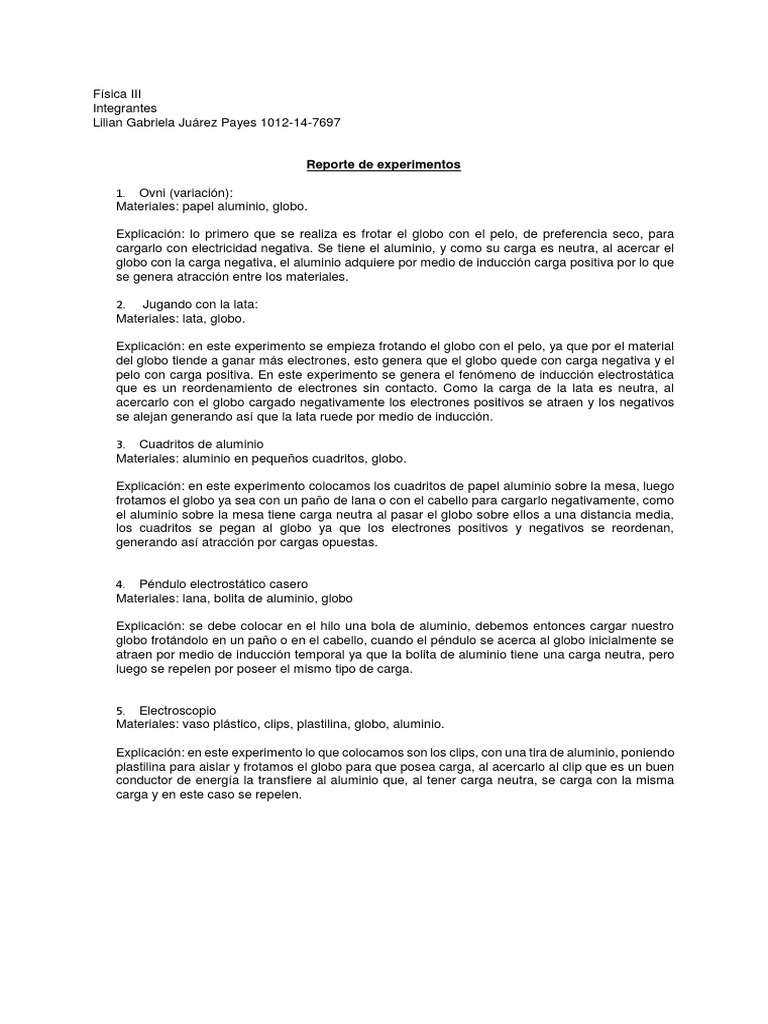 Física III
Integrantes
Lilian Gabriela Juárez Payes 1012-14-7697

Reporte de experimentos

1. Ovni (variación):
Materiales: papel aluminio, globo.

Explicación: lo primero que se realiza es frotar el globo con el pelo, de preferencia seco, para cargarlo con electricidad negativa. Se tiene el aluminio, y como su carga es neutra, al acercar el globo con la carga negativa, el aluminio adquiere por medio de inducción carga positiva por lo que se genera atracción entre los materiales.

2. Jugando con la lata:
Materiales: lata, globo.

Explicación: en este experimento se empieza frotando el globo con el pelo, ya que por el material del globo tiende a ganar más electrones, esto genera que el globo quede con carga negativa y el pelo con carga positiva. En este experimento se genera el fenómeno de inducción electrostática que es un reordenamiento de electrones sin contacto. Como la carga de la lata es neutra, al acercarlo con el globo cargado negativamente los electrones positivos se atraen y los negativos se alejan generando así que la lata ruede por medio de inducción.

3. Cuadritos de aluminio
Materiales: aluminio en pequeños cuadritos, globo.

Explicación: en este experimento colocamos los cuadritos de papel aluminio sobre la mesa, luego frotamos el globo ya sea con un paño de lana o con el cabello para cargarlo negativamente, como el aluminio sobre la mesa tiene carga neutra al pasar el globo sobre ellos a una distancia media, los cuadritos se pegan al globo ya que los electrones positivos y negativos se reordenan, generando así atracción por cargas opuestas.

4. Péndulo electrostático casero
Materiales: lana, bolita de aluminio, globo

Explicación: se debe colocar en el hilo una bola de aluminio, debemos entonces cargar nuestro globo frotándolo en un paño o en el cabello, cuando el péndulo se acerca al globo inicialmente se atraen por medio de inducción temporal ya que la bolita de aluminio tiene una carga neutra, pero luego se repelen por poseer el mismo tipo de carga.

5. Electroscopio
Materiales: vaso plástico, clips, plastilina, globo, aluminio.

Explicación: en este experimento lo que colocamos son los clips, con una tira de aluminio, poniendo plastilina para aislar y frotamos el globo para que posea carga, al acercarlo al clip que es un buen conductor de energía la transfiere al aluminio que, al tener carga neutra, se carga con la misma carga y en este caso se repelen.